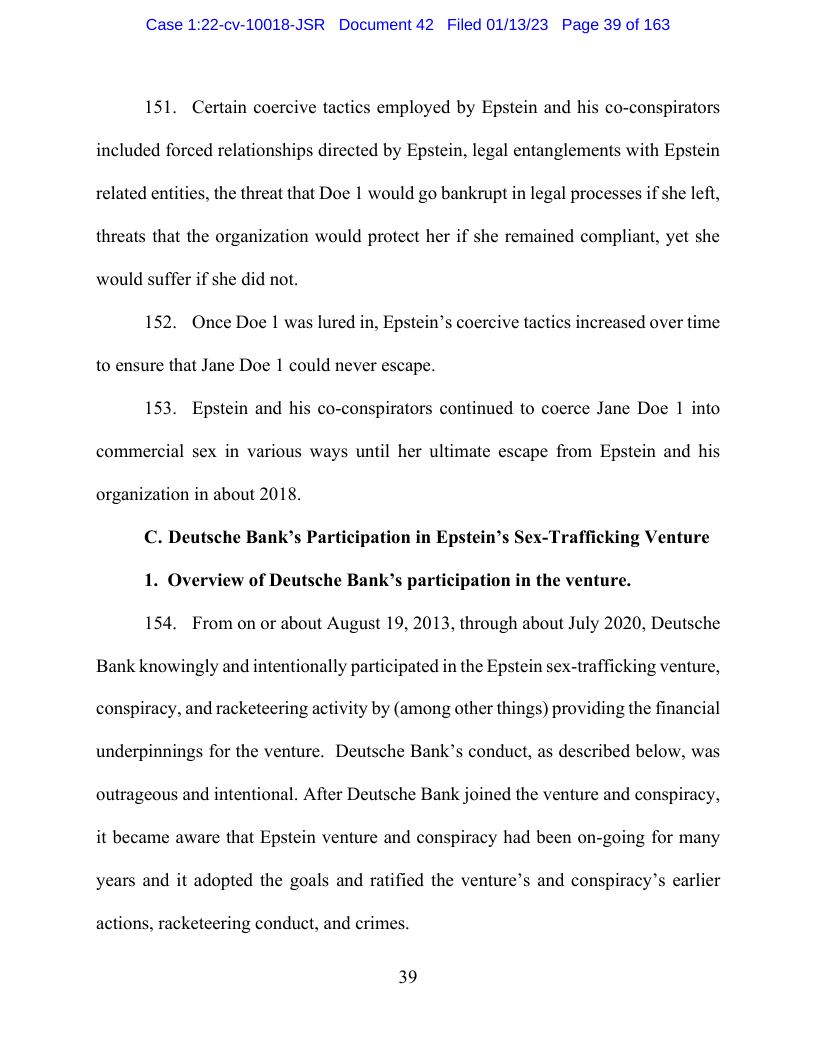 Case 1:22-cv-10018-JSR Document 42 Filed 01/13/23 Page 39 of 163

151. Certain coercive tactics employed by Epstein and his co-conspirators included forced relationships directed by Epstein, legal entanglements with Epstein related entities, the threat that Doe 1 would go bankrupt in legal processes if she left, threats that the organization would protect her if she remained compliant, yet she would suffer if she did not.

152. Once Doe 1 was lured in, Epstein's coercive tactics increased over time to ensure that Jane Doe 1 could never escape.

153. Epstein and his co-conspirators continued to coerce Jane Doe 1 into commercial sex in various ways until her ultimate escape from Epstein and his organization in about 2018.

C. Deutsche Bank's Participation in Epstein's Sex-Trafficking Venture

1. Overview of Deutsche Bank's participation in the venture.

154. From on or about August 19, 2013, through about July 2020, Deutsche Bank knowingly and intentionally participated in the Epstein sex-trafficking venture, conspiracy, and racketeering activity by (among other things) providing the financial underpinnings for the venture. Deutsche Bank's conduct, as described below, was outrageous and intentional. After Deutsche Bank joined the venture and conspiracy, it became aware that Epstein venture and conspiracy had been on-going for many years and it adopted the goals and ratified the venture's and conspiracy's earlier actions, racketeering conduct, and crimes.

39